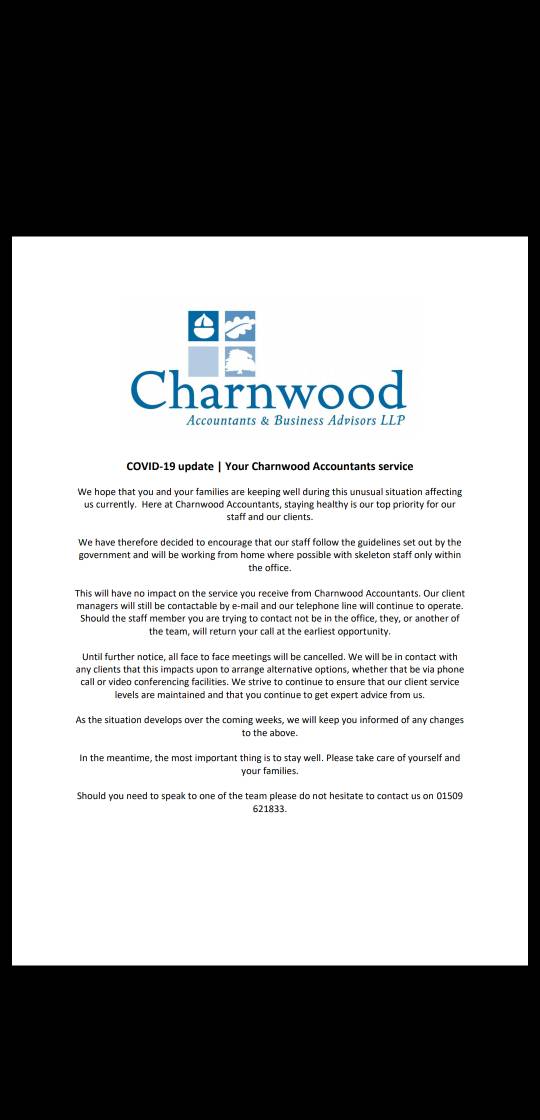 Charnwood
Accountants & Business Advisors LLP

COVID-19 update | Your Charnwood Accountants service

We hope that you and your families are keeping well during this unusual situation affecting us currently. Here at Charnwood Accountants, staying healthy is our top priority for our staff and our clients.

We have therefore decided to encourage that our staff follow the guidelines set out by the government and will be working from home where possible with skeleton staff only within the office.

This will have no impact on the service you receive from Charnwood Accountants. Our client managers will still be contactable by e-mail and our telephone line will continue to operate. Should the staff member you are trying to contact not be in the office, they, or another of the team, will return your call at the earliest opportunity.

Until further notice, all face to face meetings will be cancelled. We will be in contact with any clients that this impacts upon to arrange alternative options, whether that be via phone call or video conferencing facilities. We strive to continue to ensure that our client service levels are maintained and that you continue to get expert advice from us.

As the situation develops over the coming weeks, we will keep you informed of any changes to the above.

In the meantime, the most important thing is to stay well. Please take care of yourself and your families.

Should you need to speak to one of the team please do not hesitate to contact us on 01509 621833.